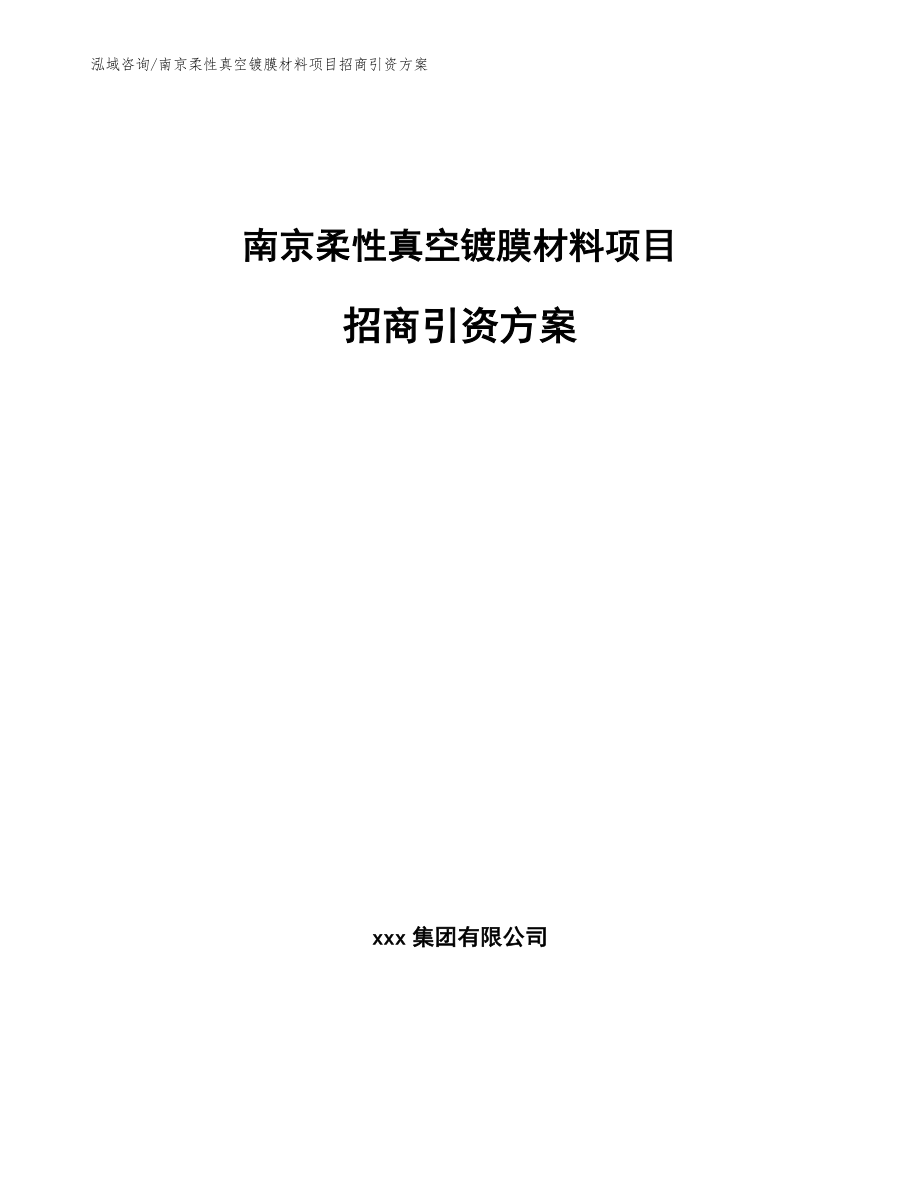 泓域咨询/南京柔性真空镀膜材料项目招商引资方案

南京柔性真空镀膜材料项目

招商引资方案

xxx 集团有限公司